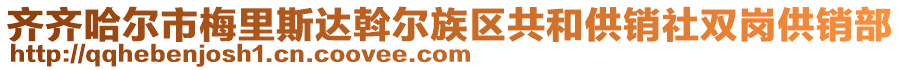 齐齐哈尔市梅里斯达斡尔族区共和供销社双岗供销部
http://qqhebenjosh1.cn.coovee.com